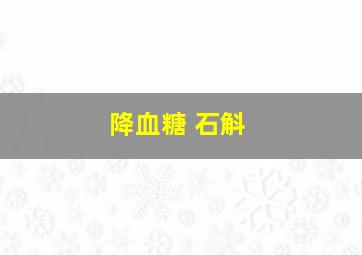 降血糖 石斛